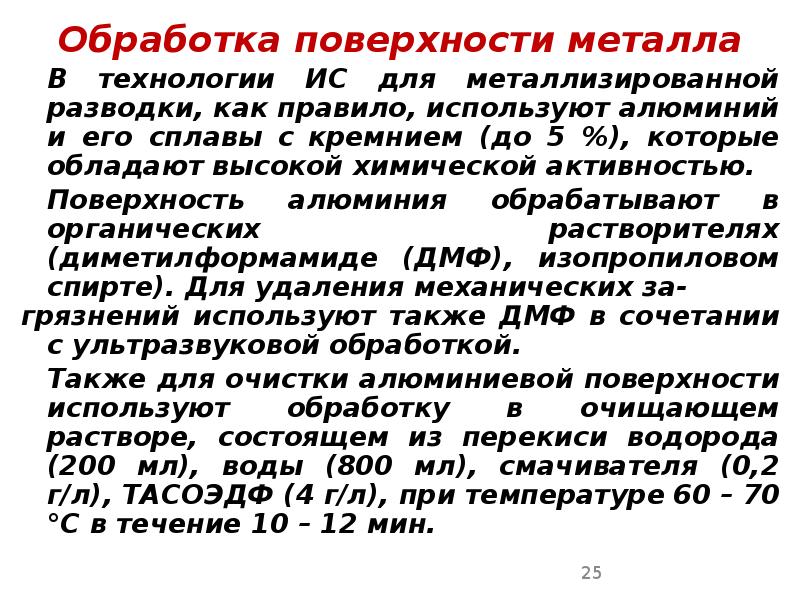 Обработка поверхности металла

В технологии ИС для металлизированной разводки, как правило, используют алюминий и его сплавы с кремнием (до 5 %), которые обладают высокой химической активностью.

Поверхность алюминия обрабатывают в органических растворителях (диметилформамиде (ДМФ), изопропиловом спирте). Для удаления механических загрязнений используют также ДМФ в сочетании с ультразвуковой обработкой.

Также для очистки алюминиевой поверхности используют обработку в очищающем растворе, состоящем из перекиси водорода (200 мл), воды (800 мл), смачивателя (0,2 г/л), ТАСОЭДФ (4 г/л), при температуре 60 – 70 °С в течение 10 – 12 мин.

25